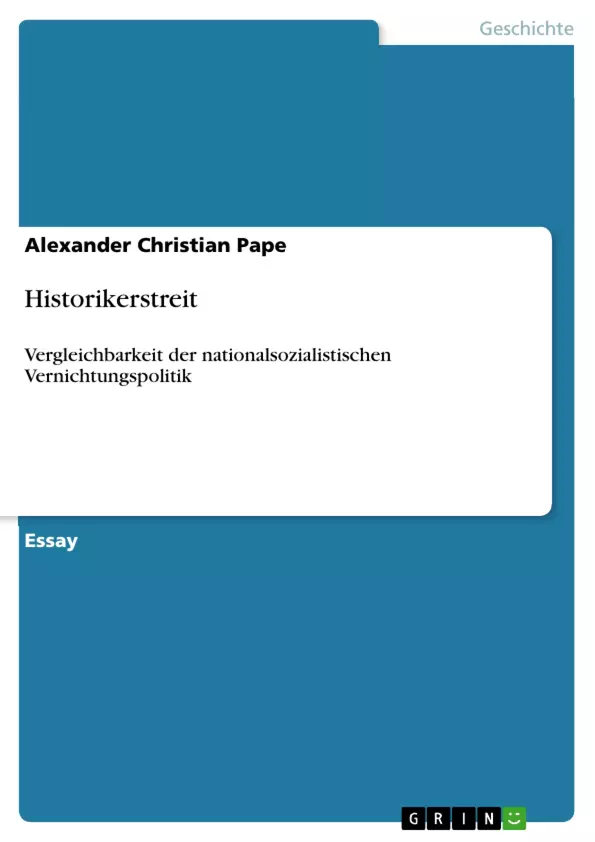 Geschichte

Alexander Christian Pape

Historikerstreit

Vergleichbarkeit der nationalsozialistischen Vernichtungspolitik

Essay

GRIN